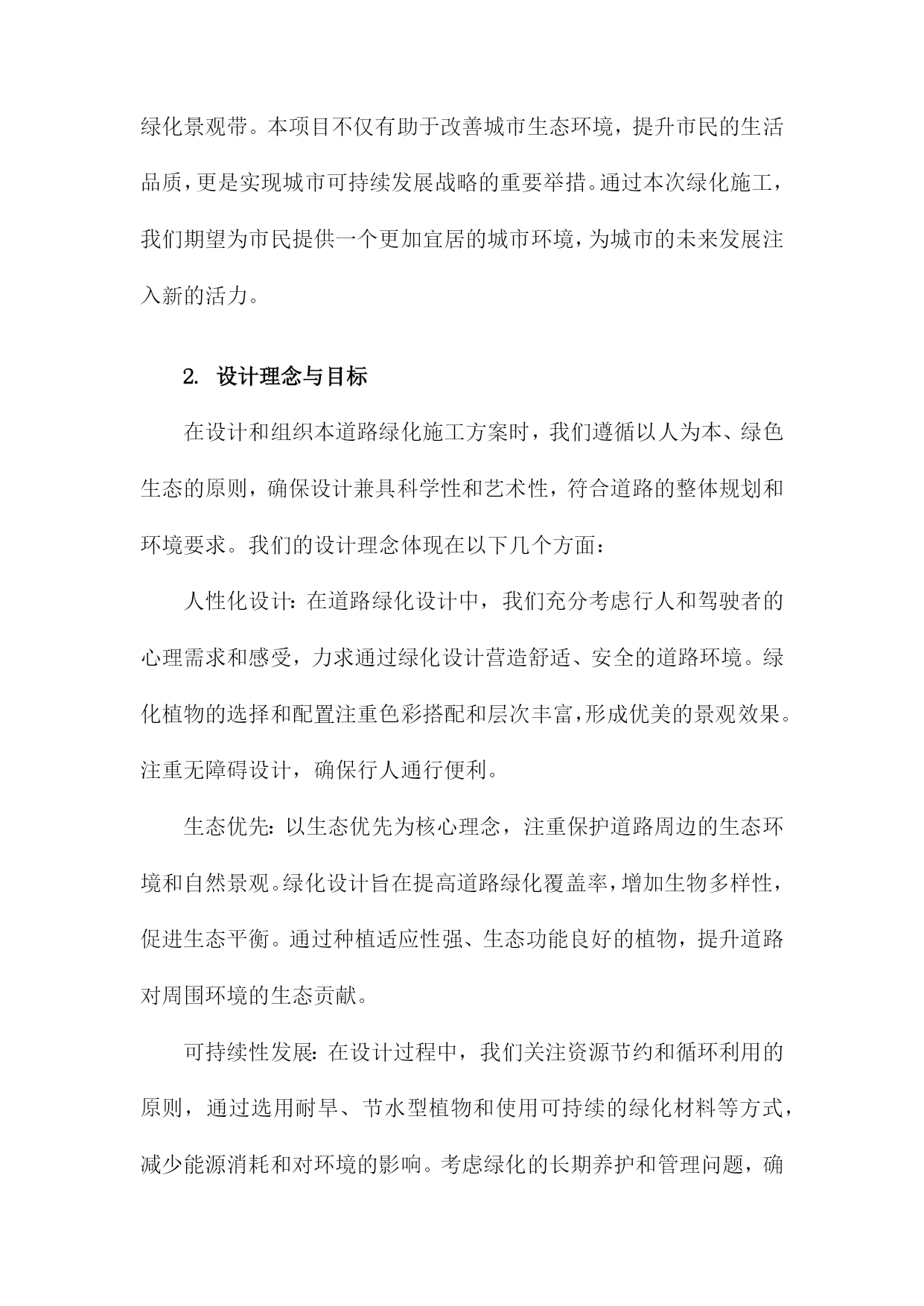 绿化景观带。本项目不仅有助于改善城市生态环境，提升市民的生活品质，更是实现城市可持续发展战略的重要举措。通过本次绿化施工，我们期望为市民提供一个更加宜居的城市环境，为城市的未来发展注入新的活力。

2. 设计理念与目标

在设计和组织本道路绿化施工方案时，我们遵循以人为本、绿色生态的原则，确保设计兼具科学性和艺术性，符合道路的整体规划和环境要求。我们的设计理念体现在以下几个方面：

人性化设计：在道路绿化设计中，我们充分考虑行人和驾驶者的心理需求和感受，力求通过绿化设计营造舒适、安全的道路环境。绿化植物的选择和配置注重色彩搭配和层次丰富，形成优美的景观效果。注重无障碍设计，确保行人通行便利。

生态优先：以生态优先为核心理念，注重保护道路周边的生态环境和自然景观。绿化设计旨在提高道路绿化覆盖率，增加生物多样性，促进生态平衡。通过种植适应性强、生态功能良好的植物，提升道路对周围环境的生态贡献。

可持续性发展：在设计过程中，我们关注资源节约和循环利用的原则，通过选用耐旱、节水型植物和使用可持续的绿化材料等方式，减少能源消耗和对环境的影响。考虑绿化的长期养护和管理问题，确